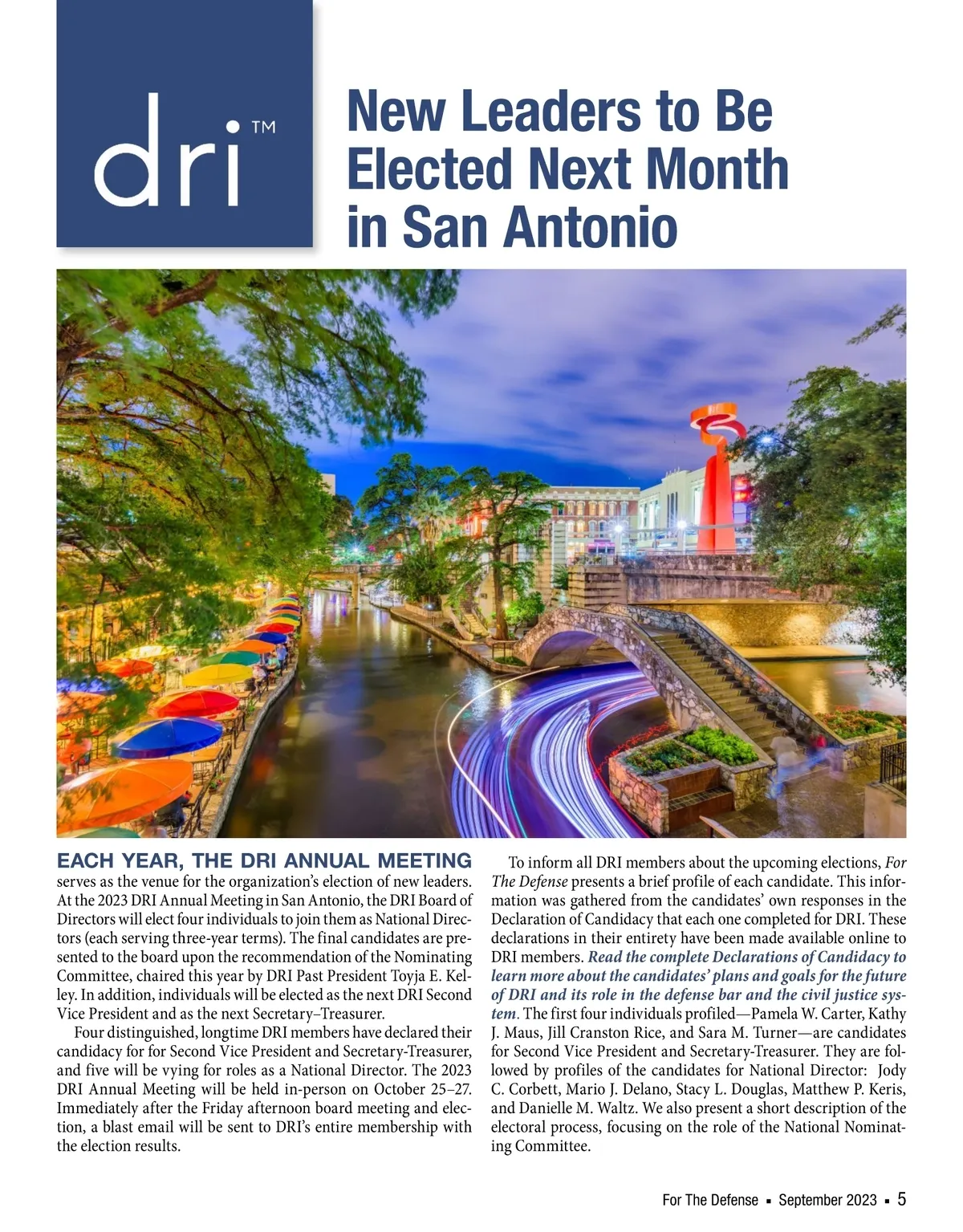 dri™

New Leaders to Be Elected Next Month in San Antonio

EACH YEAR, THE DRI ANNUAL MEETING serves as the venue for the organization's election of new leaders. At the 2023 DRI Annual Meeting in San Antonio, the DRI Board of Directors will elect four individuals to join them as National Directors (each serving three-year terms). The final candidates are presented to the board upon the recommendation of the Nominating Committee, chaired this year by DRI Past President Toyja E. Kelley. In addition, individuals will be elected as the next DRI Second Vice President and as the next Secretary–Treasurer.

Four distinguished, longtime DRI members have declared their candidacy for for Second Vice President and Secretary-Treasurer, and five will be vying for roles as a National Director. The 2023 DRI Annual Meeting will be held in-person on October 25–27. Immediately after the Friday afternoon board meeting and election, a blast email will be sent to DRI's entire membership with the election results.

To inform all DRI members about the upcoming elections, For The Defense presents a brief profile of each candidate. This information was gathered from the candidates' own responses in the Declaration of Candidacy that each one completed for DRI. These declarations in their entirety have been made available online to DRI members. Read the complete Declarations of Candidacy to learn more about the candidates' plans and goals for the future of DRI and its role in the defense bar and the civil justice system. The first four individuals profiled—Pamela W. Carter, Kathy J. Maus, Jill Cranston Rice, and Sara M. Turner—are candidates for Second Vice President and Secretary-Treasurer. They are followed by profiles of the candidates for National Director: Jody C. Corbett, Mario J. Delano, Stacy L. Douglas, Matthew P. Keris, and Danielle M. Waltz. We also present a short description of the electoral process, focusing on the role of the National Nominating Committee.

For The Defense ▪ September 2023 ▪ 5